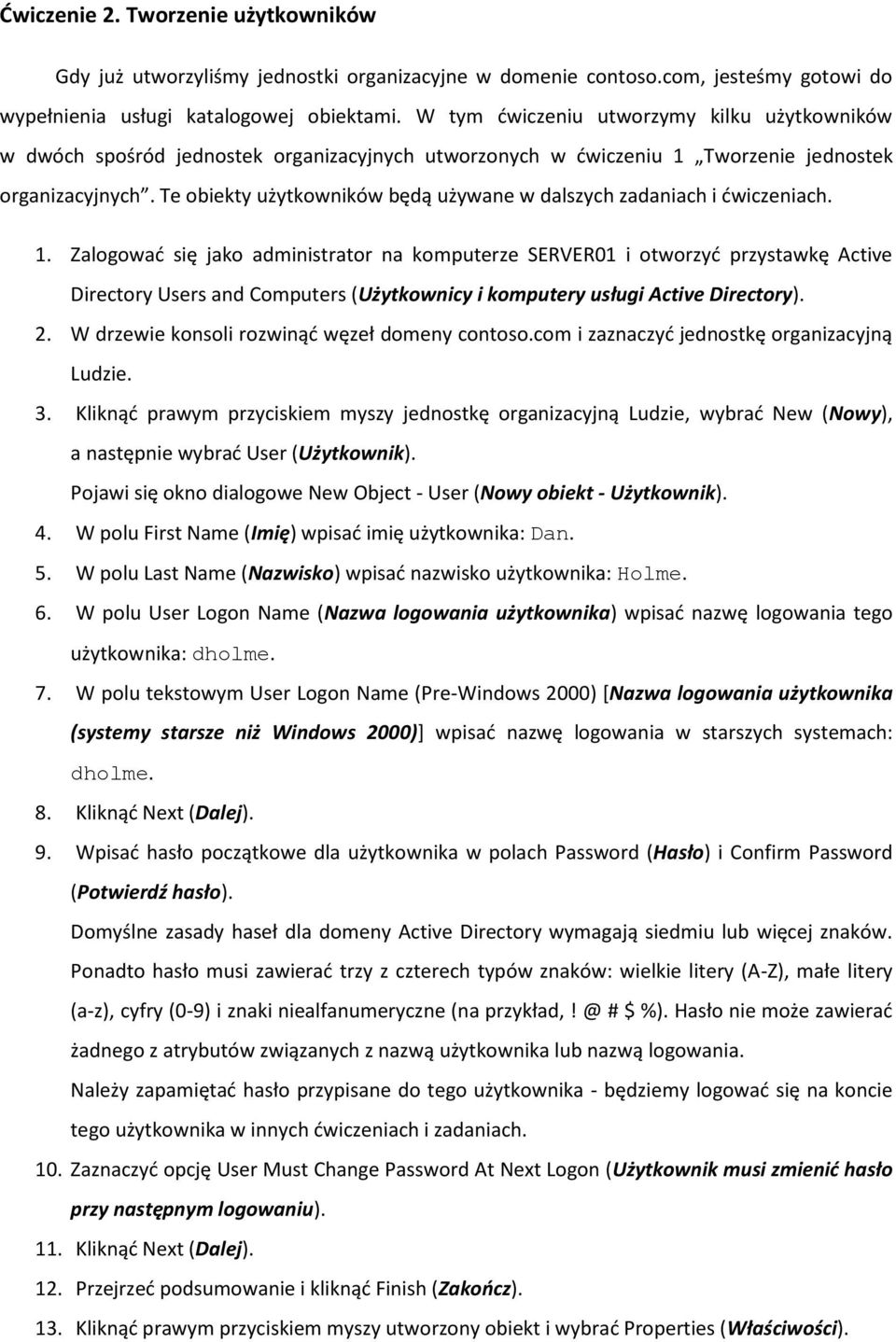 Ćwiczenie 2. Tworzenie użytkowników

Gdy już utworzyliśmy jednostki organizacyjne w domenie contoso.com, jesteśmy gotowi do wypełnienia usługi katalogowej obiektami. W tym ćwiczeniu utworzymy kilku użytkowników w dwóch spośród jednostek organizacyjnych utworzonych w ćwiczeniu 1 „Tworzenie jednostek organizacyjnych". Te obiekty użytkowników będą używane w dalszych zadaniach i ćwiczeniach.

1. Zalogować się jako administrator na komputerze SERVER01 i otworzyć przystawkę Active Directory Users and Computers (Użytkownicy i komputery usługi Active Directory).
2. W drzewie konsoli rozwinąć węzeł domeny contoso.com i zaznaczyć jednostkę organizacyjną Ludzie.
3. Kliknąć prawym przyciskiem myszy jednostkę organizacyjną Ludzie, wybrać New (Nowy), a następnie wybrać User (Użytkownik).
Pojawi się okno dialogowe New Object - User (Nowy obiekt - Użytkownik).
4. W polu First Name (Imię) wpisać imię użytkownika: Dan.
5. W polu Last Name (Nazwisko) wpisać nazwisko użytkownika: Holme.
6. W polu User Logon Name (Nazwa logowania użytkownika) wpisać nazwę logowania tego użytkownika: dholme.
7. W polu tekstowym User Logon Name (Pre-Windows 2000) [Nazwa logowania użytkownika (systemy starsze niż Windows 2000)] wpisać nazwę logowania w starszych systemach: dholme.
8. Kliknąć Next (Dalej).
9. Wpisać hasło początkowe dla użytkownika w polach Password (Hasło) i Confirm Password (Potwierdź hasło).
Domyślne zasady haseł dla domeny Active Directory wymagają siedmiu lub więcej znaków. Ponadto hasło musi zawierać trzy z czterech typów znaków: wielkie litery (A-Z), małe litery (a-z), cyfry (0-9) i znaki niealfanumeryczne (na przykład, ! @ # $ %). Hasło nie może zawierać żadnego z atrybutów związanych z nazwą użytkownika lub nazwą logowania.
Należy zapamiętać hasło przypisane do tego użytkownika - będziemy logować się na koncie tego użytkownika w innych ćwiczeniach i zadaniach.
10. Zaznaczyć opcję User Must Change Password At Next Logon (Użytkownik musi zmienić hasło przy następnym logowaniu).
11. Kliknąć Next (Dalej).
12. Przejrzeć podsumowanie i kliknąć Finish (Zakończ).
13. Kliknąć prawym przyciskiem myszy utworzony obiekt i wybrać Properties (Właściwości).